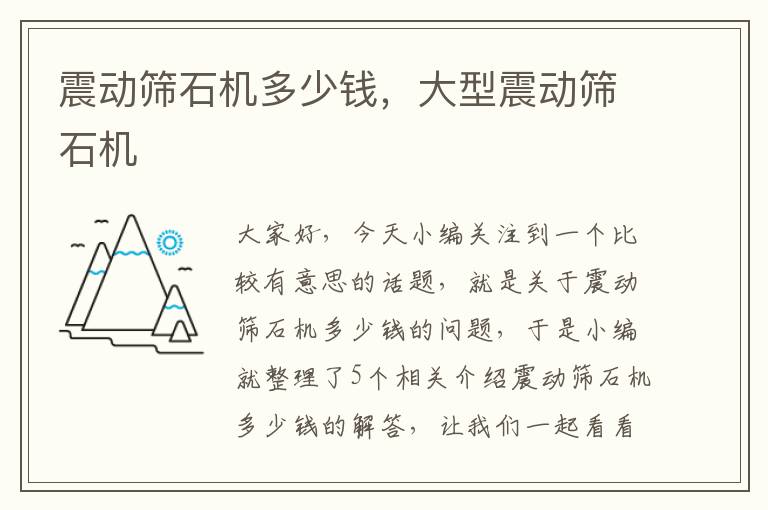 震动筛石机多少钱，大型震动筛石机

大家好，今天小编关注到一个比较有意思的话题，就是关于震动筛石机多少钱的问题，于是小编就整理了5个相关介绍震动筛石机多少钱的解答，让我们一起看看